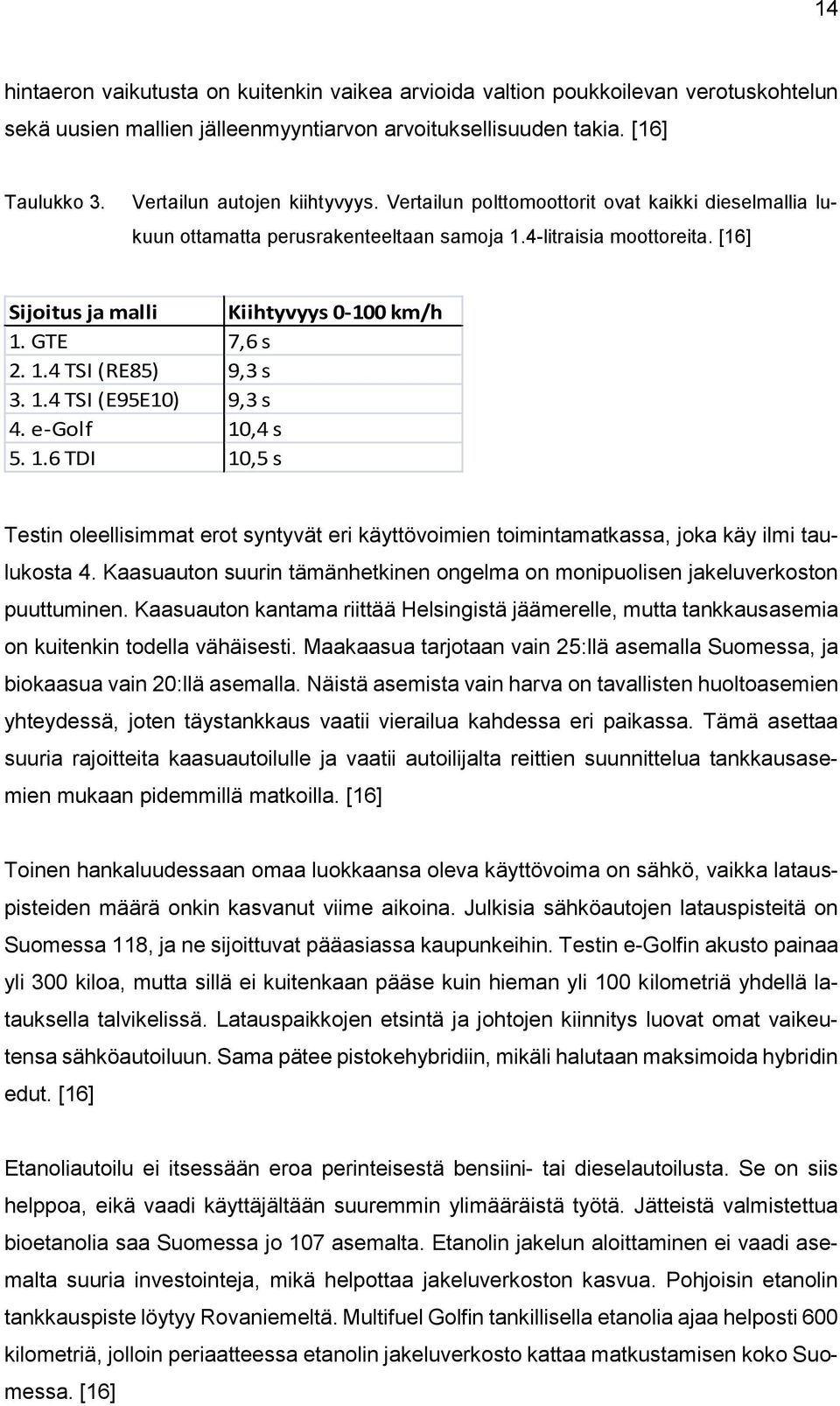 14

hintaeron vaikutusta on kuitenkin vaikea arvioida valtion poukkoilevan verotuskohtelun sekä uusien mallien jälleenmyyntiarvon arvoituksellisuuden takia. [16]

Taulukko 3. Vertailun autojen kiihtyvyys. Vertailun polttomoottorit ovat kaikki dieselmallia lukuun ottamatta perusrakenteeltaan samoja 1.4-litraisia moottoreita. [16]

| Sijoitus ja malli | Kiihtyvyys 0-100 km/h |
|---|---|
| 1. GTE | 7,6 s |
| 2. 1.4 TSI (RE85) | 9,3 s |
| 3. 1.4 TSI (E95E10) | 9,3 s |
| 4. e-Golf | 10,4 s |
| 5. 1.6 TDI | 10,5 s |

Testin oleellisimmat erot syntyvät eri käyttövoimien toimintamatkassa, joka käy ilmi taulukosta 4. Kaasuauton suurin tämänhetkinen ongelma on monipuolisen jakeluverkoston puuttuminen. Kaasuauton kantama riittää Helsingistä jäämerelle, mutta tankkausasemia on kuitenkin todella vähäisesti. Maakaasua tarjotaan vain 25:llä asemalla Suomessa, ja biokaasua vain 20:llä asemalla. Näistä asemista vain harva on tavallisten huoltoasemien yhteydessä, joten täystankkaus vaatii vierailua kahdessa eri paikassa. Tämä asettaa suuria rajoitteita kaasuautoilulle ja vaatii autoilijalta reittien suunnittelua tankkausasemien mukaan pidemmillä matkoilla. [16]

Toinen hankaluudessaan omaa luokkaansa oleva käyttövoima on sähkö, vaikka latauspisteiden määrä onkin kasvanut viime aikoina. Julkisia sähköautojen latauspisteitä on Suomessa 118, ja ne sijoittuvat pääasiassa kaupunkeihin. Testin e-Golfin akusto painaa yli 300 kiloa, mutta sillä ei kuitenkaan pääse kuin hieman yli 100 kilometriä yhdellä latauksella talvikelissä. Latauspaikkojen etsintä ja johtojen kiinnitys luovat omat vaikeutensa sähköautoiluun. Sama pätee pistokehybridiin, mikäli halutaan maksimoida hybridin edut. [16]

Etanoliautoilu ei itsessään eroa perinteisestä bensiini- tai dieselautoilusta. Se on siis helppoa, eikä vaadi käyttäjältään suuremmin ylimääräistä työtä. Jätteistä valmistettua bioetanolia saa Suomessa jo 107 asemalta. Etanolin jakelun aloittaminen ei vaadi asemalta suuria investointeja, mikä helpottaa jakeluverkoston kasvua. Pohjoisin etanolin tankkauspiste löytyy Rovaniemeltä. Multifuel Golfin tankillisella etanolia ajaa helposti 600 kilometriä, jolloin periaatteessa etanolin jakeluverkosto kattaa matkustamisen koko Suomessa. [16]